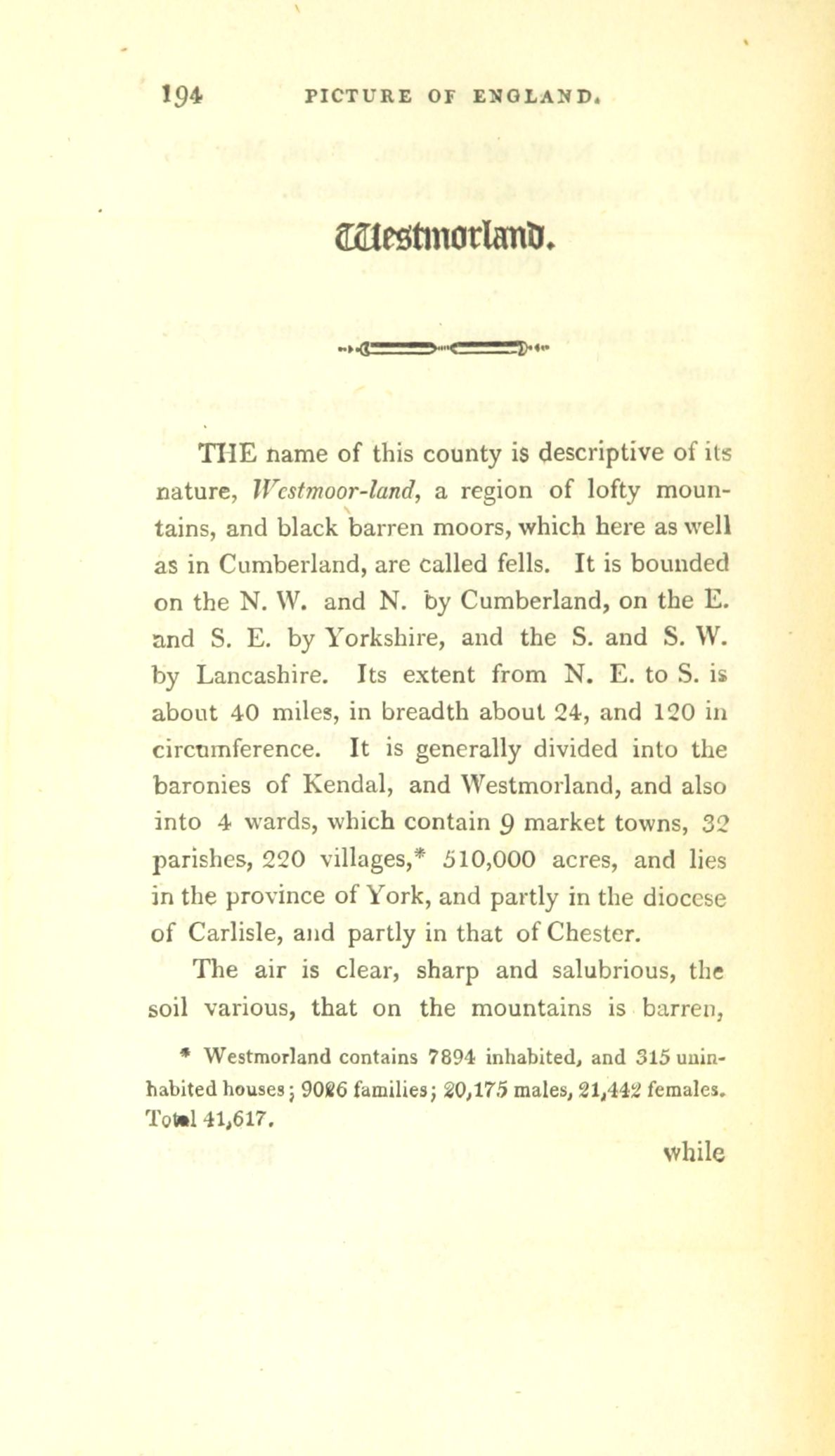 194 PICTURE OF ENGLAND.

Westmorland.

THE name of this county is descriptive of its nature, Westmoor-land, a region of lofty mountains, and black barren moors, which here as well as in Cumberland, are called fells. It is bounded on the N. W. and N. by Cumberland, on the E. and S. E. by Yorkshire, and the S. and S. W. by Lancashire. Its extent from N. E. to S. is about 40 miles, in breadth about 24, and 120 in circumference. It is generally divided into the baronies of Kendal, and Westmorland, and also into 4 wards, which contain 9 market towns, 32 parishes, 220 villages,* 510,000 acres, and lies in the province of York, and partly in the diocese of Carlisle, and partly in that of Chester.

The air is clear, sharp and salubrious, the soil various, that on the mountains is barren,

* Westmorland contains 7894 inhabited, and 315 uninhabited houses; 9026 families; 20,175 males, 21,442 females. Total 41,617.

while